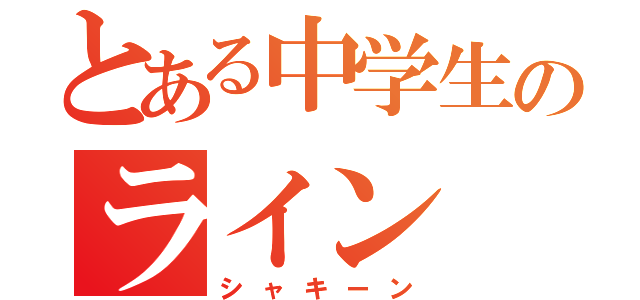 とある中学生の
ライン
シャキーン